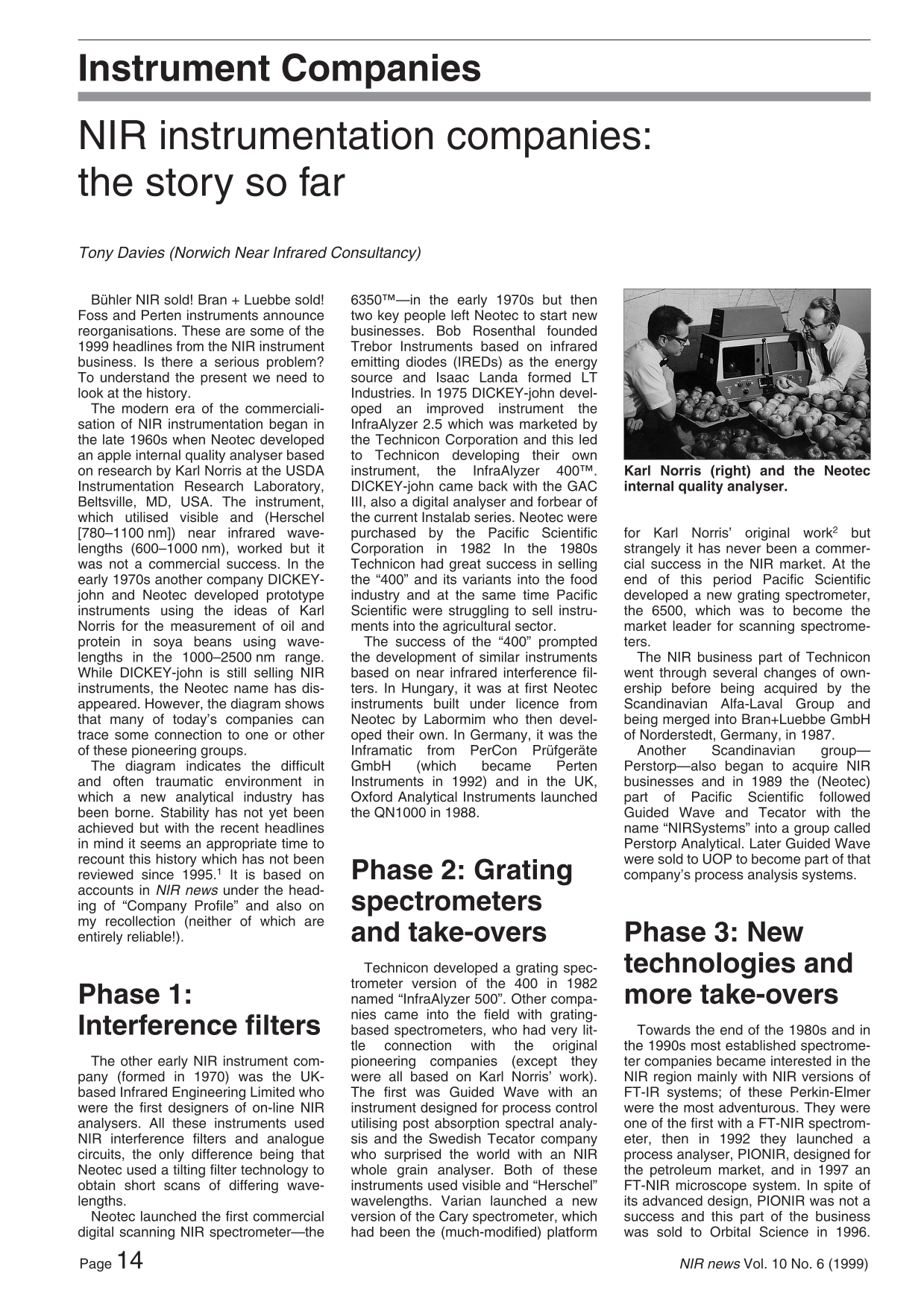 Instrument Companies

NIR instrumentation companies: the story so far

Tony Davies (Norwich Near Infrared Consultancy)

Bühler NIR sold! Bran + Luebbe sold! Foss and Perten instruments announce reorganisations. These are some of the 1999 headlines from the NIR instrument business. Is there a serious problem? To understand the present we need to look at the history.

The modern era of the commercialisation of NIR instrumentation began in the late 1960s when Neotec developed an apple internal quality analyser based on research by Karl Norris at the USDA Instrumentation Research Laboratory, Beltsville, MD, USA. The instrument, which utilised visible and (Herschel [780–1100 nm]) near infrared wavelengths (600–1000 nm), worked but it was not a commercial success. In the early 1970s another company DICKEY-john and Neotec developed prototype instruments using the ideas of Karl Norris for the measurement of oil and protein in soya beans using wavelengths in the 1000–2500 nm range. While DICKEY-john is still selling NIR instruments, the Neotec name has disappeared. However, the diagram shows that many of today's companies can trace some connection to one or other of these pioneering groups.

The diagram indicates the difficult and often traumatic environment in which a new analytical industry has been borne. Stability has not yet been achieved but with the recent headlines in mind it seems an appropriate time to recount this history which has not been reviewed since 1995.$^{1}$ It is based on accounts in NIR news under the heading of "Company Profile" and also on my recollection (neither of which are entirely reliable!).

Phase 1: Interference filters

The other early NIR instrument company (formed in 1970) was the UK-based Infrared Engineering Limited who were the first designers of on-line NIR analysers. All these instruments used NIR interference filters and analogue circuits, the only difference being that Neotec used a tilting filter technology to obtain short scans of differing wavelengths.

Neotec launched the first commercial digital scanning NIR spectrometer—the 6350™—in the early 1970s but then two key people left Neotec to start new businesses. Bob Rosenthal founded Trebor Instruments based on infrared emitting diodes (IREDs) as the energy source and Isaac Landa formed LT Industries. In 1975 DICKEY-john developed an improved instrument the InfraAlyzer 2.5 which was marketed by the Technicon Corporation and this led to Technicon developing their own instrument, the InfraAlyzer 400™. DICKEY-john came back with the GAC III, also a digital analyser and forbear of the current Instalab series. Neotec were purchased by the Pacific Scientific Corporation in 1982 In the 1980s Technicon had great success in selling the "400" and its variants into the food industry and at the same time Pacific Scientific were struggling to sell instruments into the agricultural sector.

The success of the "400" prompted the development of similar instruments based on near infrared interference filters. In Hungary, it was at first Neotec instruments built under licence from Neotec by Labormim who then developed their own. In Germany, it was the Inframatic from PerCon Prüfgeräte GmbH (which became Perten Instruments in 1992) and in the UK, Oxford Analytical Instruments launched the QN1000 in 1988.

Phase 2: Grating spectrometers and take-overs

Technicon developed a grating spectrometer version of the 400 in 1982 named "InfraAlyzer 500". Other companies came into the field with grating-based spectrometers, who had very little connection with the original pioneering companies (except they were all based on Karl Norris' work). The first was Guided Wave with an instrument designed for process control utilising post absorption spectral analysis and the Swedish Tecator company who surprised the world with an NIR whole grain analyser. Both of these instruments used visible and "Herschel" wavelengths. Varian launched a new version of the Cary spectrometer, which had been the (much-modified) platform

Karl Norris (right) and the Neotec internal quality analyser.

for Karl Norris' original work$^{2}$ but strangely it has never been a commercial success in the NIR market. At the end of this period Pacific Scientific developed a new grating spectrometer, the 6500, which was to become the market leader for scanning spectrometers.

The NIR business part of Technicon went through several changes of ownership before being acquired by the Scandinavian Alfa-Laval Group and being merged into Bran+Luebbe GmbH of Norderstedt, Germany, in 1987.

Another Scandinavian group—Perstorp—also began to acquire NIR businesses and in 1989 the (Neotec) part of Pacific Scientific followed Guided Wave and Tecator with the name "NIRSystems" into a group called Perstorp Analytical. Later Guided Wave were sold to UOP to become part of that company's process analysis systems.

Phase 3: New technologies and more take-overs

Towards the end of the 1980s and in the 1990s most established spectrometer companies became interested in the NIR region mainly with NIR versions of FT-IR systems; of these Perkin-Elmer were the most adventurous. They were one of the first with a FT-NIR spectrometer, then in 1992 they launched a process analyser, PIONIR, designed for the petroleum market, and in 1997 an FT-NIR microscope system. In spite of its advanced design, PIONIR was not a success and this part of the business was sold to Orbital Science in 1996.

Page 14

NIR news Vol. 10 No. 6 (1999)